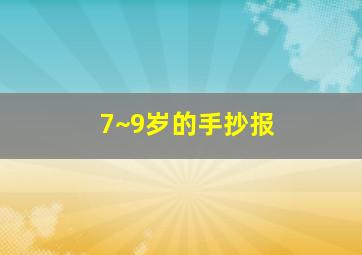 7~9岁的手抄报